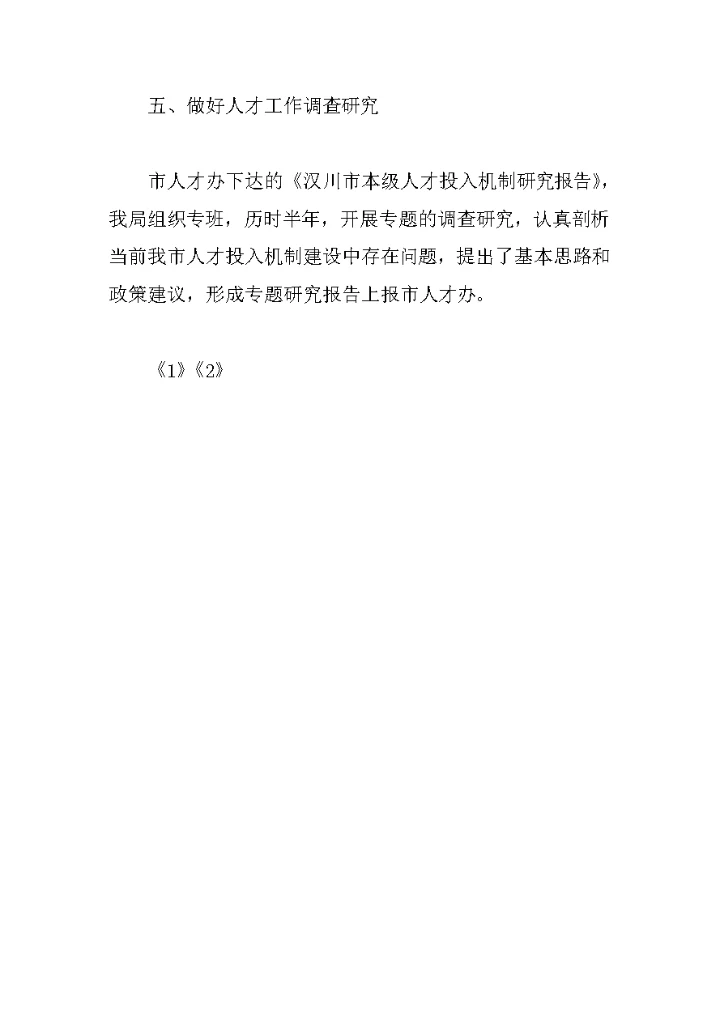 五、做好人才工作调查研究

市人才办下达的《汉川市本级人才投入机制研究报告》，我局组织专班，历时半年，开展专题的调查研究，认真剖析当前我市人才投入机制建设中存在问题，提出了基本思路和政策建议，形成专题研究报告上报市人才办。

《1》《2》